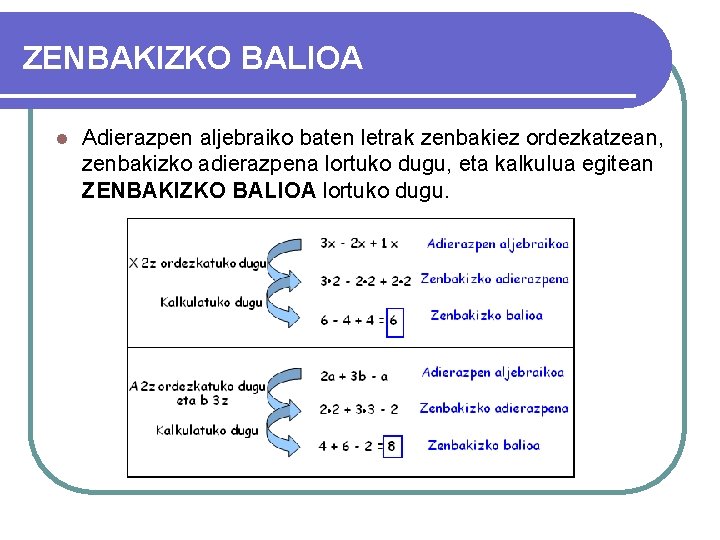 ZENBAKIZKO BALIOA

Adierazpen aljebraiko baten letrak zenbakiez ordezkatzean, zenbakizko adierazpena lortuko dugu, eta kalkulua egitean **ZENBAKIZKO BALIOA** lortuko dugu.

X 2z ordezkatuko dugu
Kalkulatuko dugu
$3x - 2x + 1x$ Adierazpen aljebraikoa
$3 \cdot 2 - 2 \cdot 2 + 2 \cdot 2$ Zenbakizko adierazpena
$6 - 4 + 4 = 6$ Zenbakizko balioa

A 2z ordezkatuko dugu eta b 3z
Kalkulatuko dugu
$2a + 3b - a$ Adierazpen aljebraikoa
$2 \cdot 2 + 3 \cdot 3 - 2$ Zenbakizko adierazpena
$4 + 6 - 2 = 8$ Zenbakizko balioa